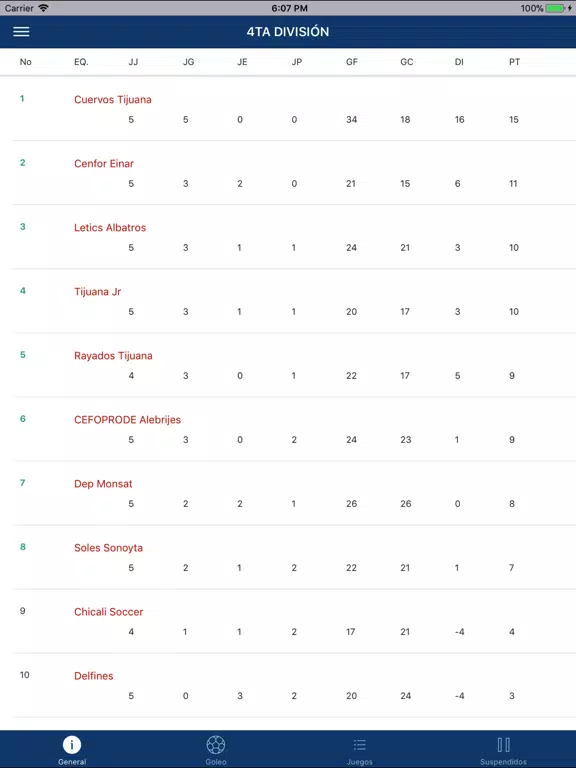 Carrier 6:07 PM 100%

4TA DIVISIÓN

| No | EQ. | JJ | JG | JE | JP | GF | GC | DI | PT |
|---|---|---|---|---|---|---|---|---|---|
| 1 | Cuervos Tijuana | 5 | 5 | 0 | 0 | 34 | 18 | 16 | 15 |
| 2 | Cenfor Einar | 5 | 3 | 2 | 0 | 21 | 15 | 6 | 11 |
| 3 | Letics Albatros | 5 | 3 | 1 | 1 | 24 | 21 | 3 | 10 |
| 4 | Tijuana Jr | 5 | 3 | 1 | 1 | 20 | 17 | 3 | 10 |
| 5 | Rayados Tijuana | 4 | 3 | 0 | 1 | 22 | 17 | 5 | 9 |
| 6 | CEFOPRODE Alebrijes | 5 | 3 | 0 | 2 | 24 | 23 | 1 | 9 |
| 7 | Dep Monsat | 5 | 2 | 2 | 1 | 26 | 26 | 0 | 8 |
| 8 | Soles Sonoyta | 5 | 2 | 1 | 2 | 22 | 21 | 1 | 7 |
| 9 | Chicali Soccer | 4 | 1 | 1 | 2 | 17 | 21 | -4 | 4 |
| 10 | Delfines | 5 | 0 | 3 | 2 | 20 | 24 | -4 | 3 |

General Goleo Juegos Suspendidos